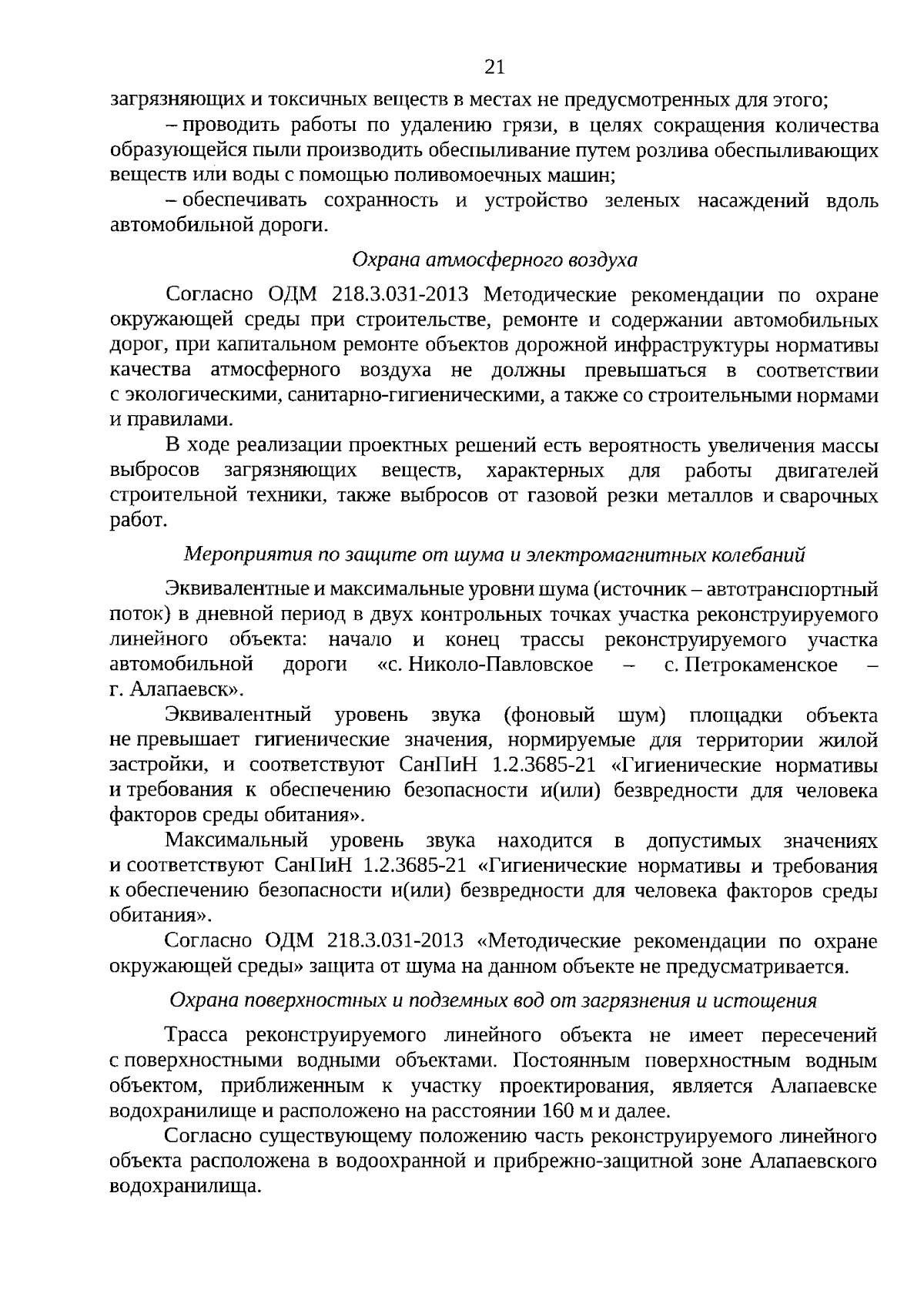 21

загрязняющих и токсичных веществ в местах не предусмотренных для этого;

– проводить работы по удалению грязи, в целях сокращения количества образующейся пыли производить обеспыливание путем розлива обеспыливающих веществ или воды с помощью поливомоечных машин;

– обеспечивать сохранность и устройство зеленых насаждений вдоль автомобильной дороги.

Охрана атмосферного воздуха

Согласно ОДМ 218.3.031-2013 Методические рекомендации по охране окружающей среды при строительстве, ремонте и содержании автомобильных дорог, при капитальном ремонте объектов дорожной инфраструктуры нормативы качества атмосферного воздуха не должны превышаться в соответствии с экологическими, санитарно-гигиеническими, а также со строительными нормами и правилами.

В ходе реализации проектных решений есть вероятность увеличения массы выбросов загрязняющих веществ, характерных для работы двигателей строительной техники, также выбросов от газовой резки металлов и сварочных работ.

Мероприятия по защите от шума и электромагнитных колебаний

Эквивалентные и максимальные уровни шума (источник – автотранспортный поток) в дневной период в двух контрольных точках участка реконструируемого линейного объекта: начало и конец трассы реконструируемого участка автомобильной дороги «с. Николо-Павловское – с. Петрокаменское – г. Алапаевск».

Эквивалентный уровень звука (фоновый шум) площадки объекта не превышает гигиенические значения, нормируемые для территории жилой застройки, и соответствуют СанПиН 1.2.3685-21 «Гигиенические нормативы и требования к обеспечению безопасности и(или) безвредности для человека факторов среды обитания».

Максимальный уровень звука находится в допустимых значениях и соответствуют СанПиН 1.2.3685-21 «Гигиенические нормативы и требования к обеспечению безопасности и(или) безвредности для человека факторов среды обитания».

Согласно ОДМ 218.3.031-2013 «Методические рекомендации по охране окружающей среды» защита от шума на данном объекте не предусматривается.

Охрана поверхностных и подземных вод от загрязнения и истощения

Трасса реконструируемого линейного объекта не имеет пересечений с поверхностными водными объектами. Постоянным поверхностным водным объектом, приближенным к участку проектирования, является Алапаевске водохранилище и расположено на расстоянии 160 м и далее.

Согласно существующему положению часть реконструируемого линейного объекта расположена в водоохранной и прибрежно-защитной зоне Алапаевского водохранилища.